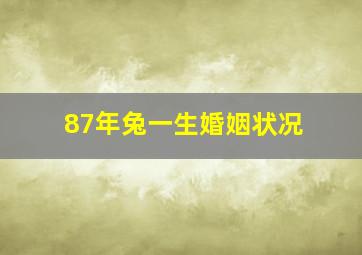 87年兔一生婚姻状况